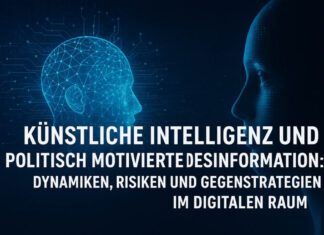 KÜNSTLICHE INTELLIGENZ UND POLITISCH MOTIVIERTE DESINFORMATION: DYNAMIKEN, RISIKEN UND GEGENSTRATEGIEN IM DIGITALEN RAUM